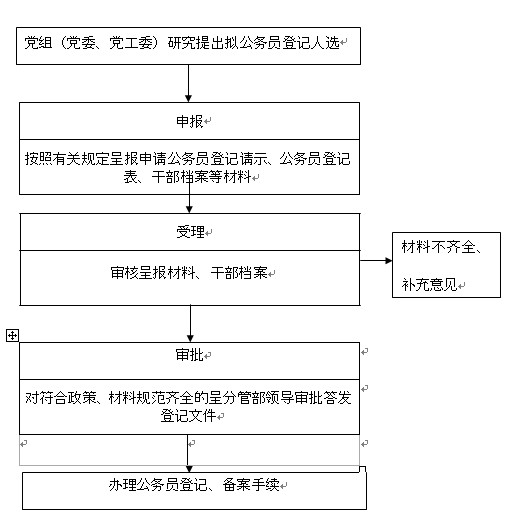 党组（党委、党工委）研究提出拟公务员登记人选

申报

按照有关规定呈报申请公务员登记请示、公务员登记表、干部档案等材料

受理

审核呈报材料、干部档案

材料不齐全、

补充意见

审批

对符合政策、材料规范齐全的呈分管部领导审批答发登记文件

办理公务员登记、备案手续